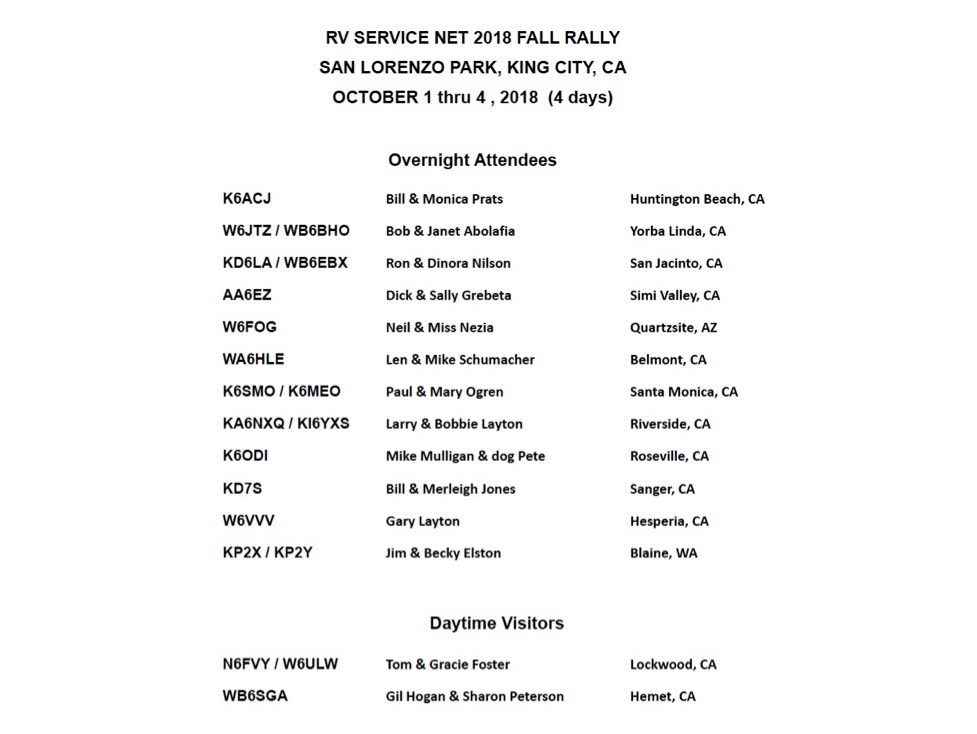 RV SERVICE NET 2018 FALL RALLY
SAN LORENZO PARK, KING CITY, CA
OCTOBER 1 thru 4 , 2018 (4 days)

Overnight Attendees

| | | |
|---|---|---|
| K6ACJ | Bill & Monica Prats | Huntington Beach, CA |
| W6JTZ / WB6BHO | Bob & Janet Abolafia | Yorba Linda, CA |
| KD6LA / WB6EBX | Ron & Dinora Nilson | San Jacinto, CA |
| AA6EZ | Dick & Sally Grebeta | Simi Valley, CA |
| W6FOG | Neil & Miss Nezia | Quartzsite, AZ |
| WA6HLE | Len & Mike Schumacher | Belmont, CA |
| K6SMO / K6MEO | Paul & Mary Ogren | Santa Monica, CA |
| KA6NXQ / KI6YXS | Larry & Bobbie Layton | Riverside, CA |
| K6ODI | Mike Mulligan & dog Pete | Roseville, CA |
| KD7S | Bill & Merleigh Jones | Sanger, CA |
| W6VVV | Gary Layton | Hesperia, CA |
| KP2X / KP2Y | Jim & Becky Elston | Blaine, WA |

Daytime Visitors

| | | |
|---|---|---|
| N6FVY / W6ULW | Tom & Gracie Foster | Lockwood, CA |
| WB6SGA | Gil Hogan & Sharon Peterson | Hemet, CA |